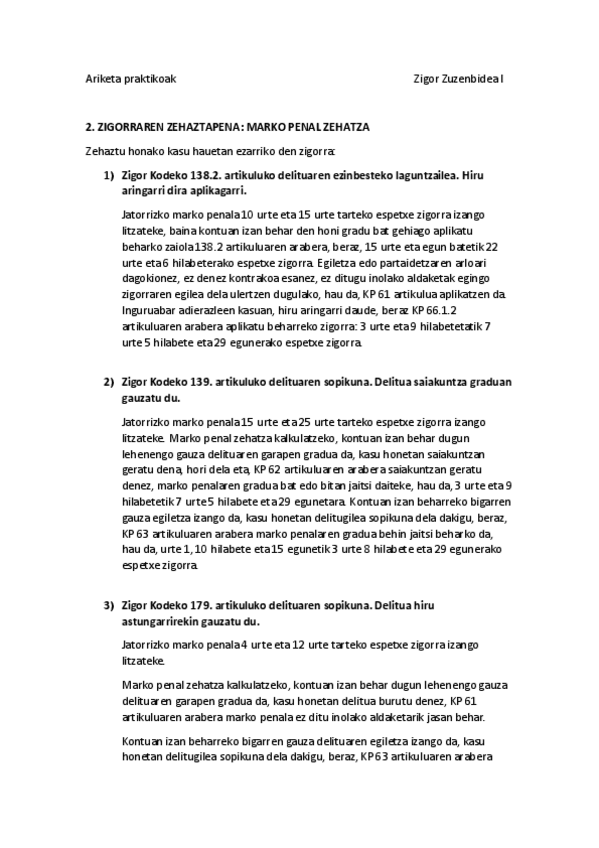 Ariketa praktikoak

Zigor Zuzenbidea I

2. ZIGORRAREN ZEHAZTAPENA: MARKO PENAL ZEHATZA

Zehaztu honako kasu hauetan ezarriko den zigorra:

1) Zigor Kodeko 138.2. artikuluko delituaren ezinbesteko laguntzailea. Hiru aringarri dira aplikagarri.

Jatorrizko marko penala 10 urte eta 15 urte tarteko espetxe zigorra izango litzateke, baina kontuan izan behar den honi gradu bat gehiago aplikatu beharko zaiola 138.2 artikuluaren arabera, beraz, 15 urte eta egun batetik 22 urte eta 6 hilabeterako espetxe zigorra. Egiletza edo partaidetzaren arloari dagokionez, ez denez kontrakoa esanez, ez ditugu inolako aldaketak egingo zigorraren egilea dela ulertzen dugulako, hau da, KP 61 artikulua aplikatzen da. Inguruabar adierazleen kasuan, hiru aringarri daude, beraz KP 66.1.2 artikuluaren arabera aplikatu beharreko zigorra: 3 urte eta 9 hilabetetatik 7 urte 5 hilabete eta 29 egunerako espetxe zigorra.

2) Zigor Kodeko 139. artikuluko delituaren sopikuna. Delitua saiakuntza graduan gauzatu du.

Jatorrizko marko penala 15 urte eta 25 urte tarteko espetxe zigorra izango litzateke. Marko penal zehatza kalkulatzeko, kontuan izan behar dugun lehenengo gauza delituaren garapen gradua da, kasu honetan saiakuntzan geratu dena, hori dela eta, KP 62 artikuluaren arabera saiakuntzan geratu denez, marko penalaren gradua bat edo bitan jaitsi daiteke, hau da, 3 urte eta 9 hilabetetik 7 urte 5 hilabete eta 29 egunetara. Kontuan izan beharreko bigarren gauza egiletza izango da, kasu honetan delitugilea sopikuna dela dakigu, beraz, KP 63 artikuluaren arabera marko penalaren gradua behin jaitsi beharko da, hau da, urte 1, 10 hilabete eta 15 egunetik 3 urte 8 hilabete eta 29 egunerako espetxe zigorra.

3) Zigor Kodeko 179. artikuluko delituaren sopikuna. Delitua hiru astungarrirekin gauzatu du.

Jatorrizko marko penala 4 urte eta 12 urte tarteko espetxe zigorra izango litzateke.

Marko penal zehatza kalkulatzeko, kontuan izan behar dugun lehenengo gauza delituaren garapen gradua da, kasu honetan delitua burutu denez, KP 61 artikuluaren arabera marko penala ez ditu inolako aldaketarik jasan behar.

Kontuan izan beharreko bigarren gauza delituaren egiletza izango da, kasu honetan delitugilea sopikuna dela dakigu, beraz, KP 63 artikuluaren arabera